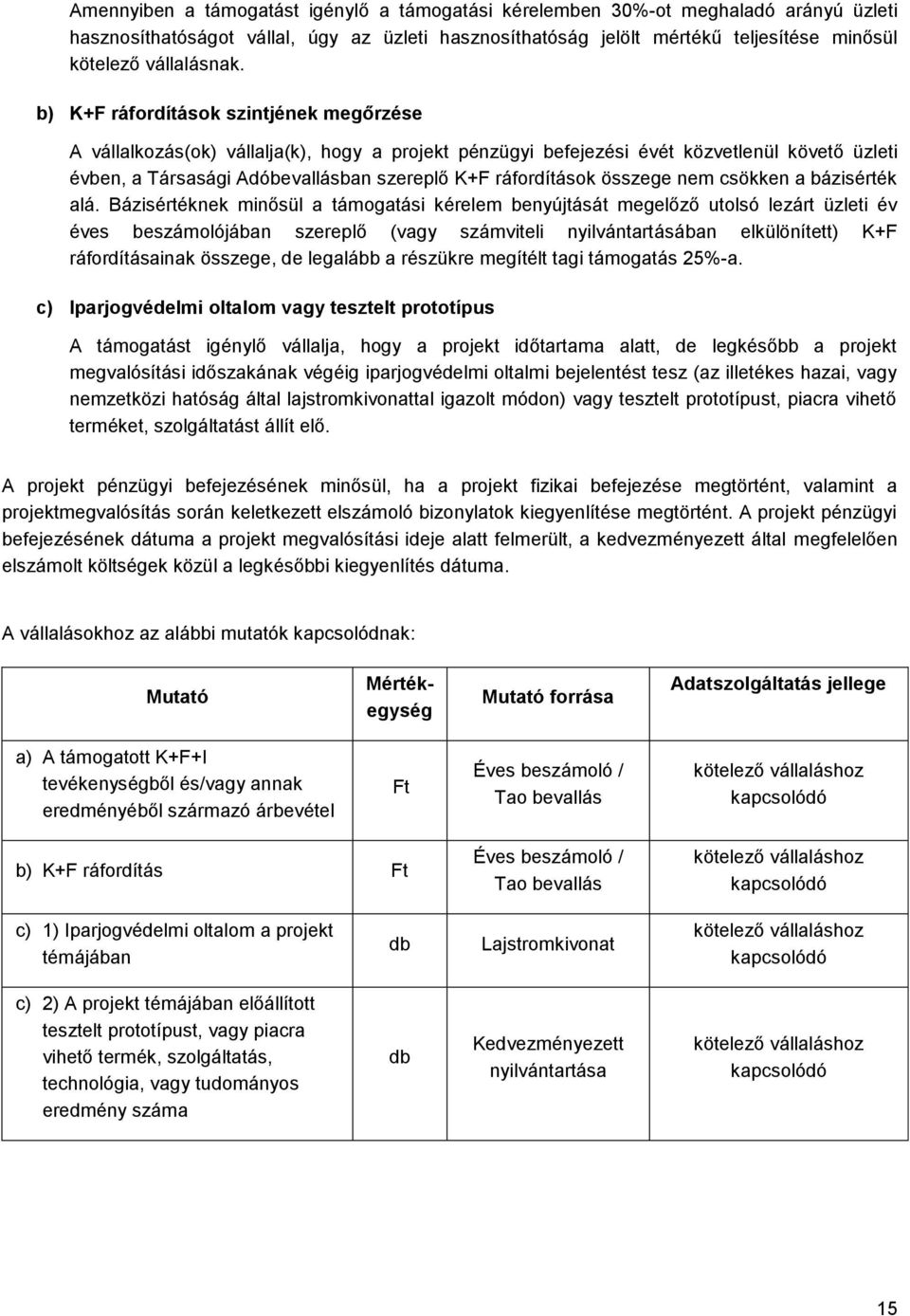 Amennyiben a támogatást igénylő a támogatási kérelemben 30%-ot meghaladó arányú üzleti hasznosíthatóságot vállal, úgy az üzleti hasznosíthatóság jelölt mértékű teljesítése minősül kötelező vállalásnak.

b) K+F ráfordítások szintjének megőrzése

A vállalkozás(ok) vállalja(k), hogy a projekt pénzügyi befejezési évét közvetlenül követő üzleti évben, a Társasági Adóbevallásban szereplő K+F ráfordítások összege nem csökken a bázisérték alá. Bázisértéknek minősül a támogatási kérelem benyújtását megelőző utolsó lezárt üzleti év éves beszámolójában szereplő (vagy számviteli nyilvántartásában elkülönített) K+F ráfordításainak összege, de legalább a részükre megítélt tagi támogatás 25%-a.

c) Iparjogvédelmi oltalom vagy tesztelt prototípus

A támogatást igénylő vállalja, hogy a projekt időtartama alatt, de legkésőbb a projekt megvalósítási időszakának végéig iparjogvédelmi oltalmi bejelentést tesz (az illetékes hazai, vagy nemzetközi hatóság által lajstromkivonattal igazolt módon) vagy tesztelt prototípust, piacra vihető terméket, szolgáltatást állít elő.

A projekt pénzügyi befejezésének minősül, ha a projekt fizikai befejezése megtörtént, valamint a projektmegvalósítás során keletkezett elszámoló bizonylatok kiegyenlítése megtörtént. A projekt pénzügyi befejezésének dátuma a projekt megvalósítási ideje alatt felmerült, a kedvezményezett által megfelelően elszámolt költségek közül a legkésőbbi kiegyenlítés dátuma.

A vállalásokhoz az alábbi mutatók kapcsolódnak:

| Mutató | Mérték-egység | Mutató forrása | Adatszolgáltatás jellege |
|---|---|---|---|
| a) A támogatott K+F+I tevékenységből és/vagy annak eredményéből származó árbevétel | Ft | Éves beszámoló / Tao bevallás | kötelező vállaláshoz kapcsolódó |
| b) K+F ráfordítás | Ft | Éves beszámoló / Tao bevallás | kötelező vállaláshoz kapcsolódó |
| c) 1) Iparjogvédelmi oltalom a projekt témájában | db | Lajstromkivonat | kötelező vállaláshoz kapcsolódó |
| c) 2) A projekt témájában előállított tesztelt prototípust, vagy piacra vihető termék, szolgáltatás, technológia, vagy tudományos eredmény száma | db | Kedvezményezett nyilvántartása | kötelező vállaláshoz kapcsolódó |

15